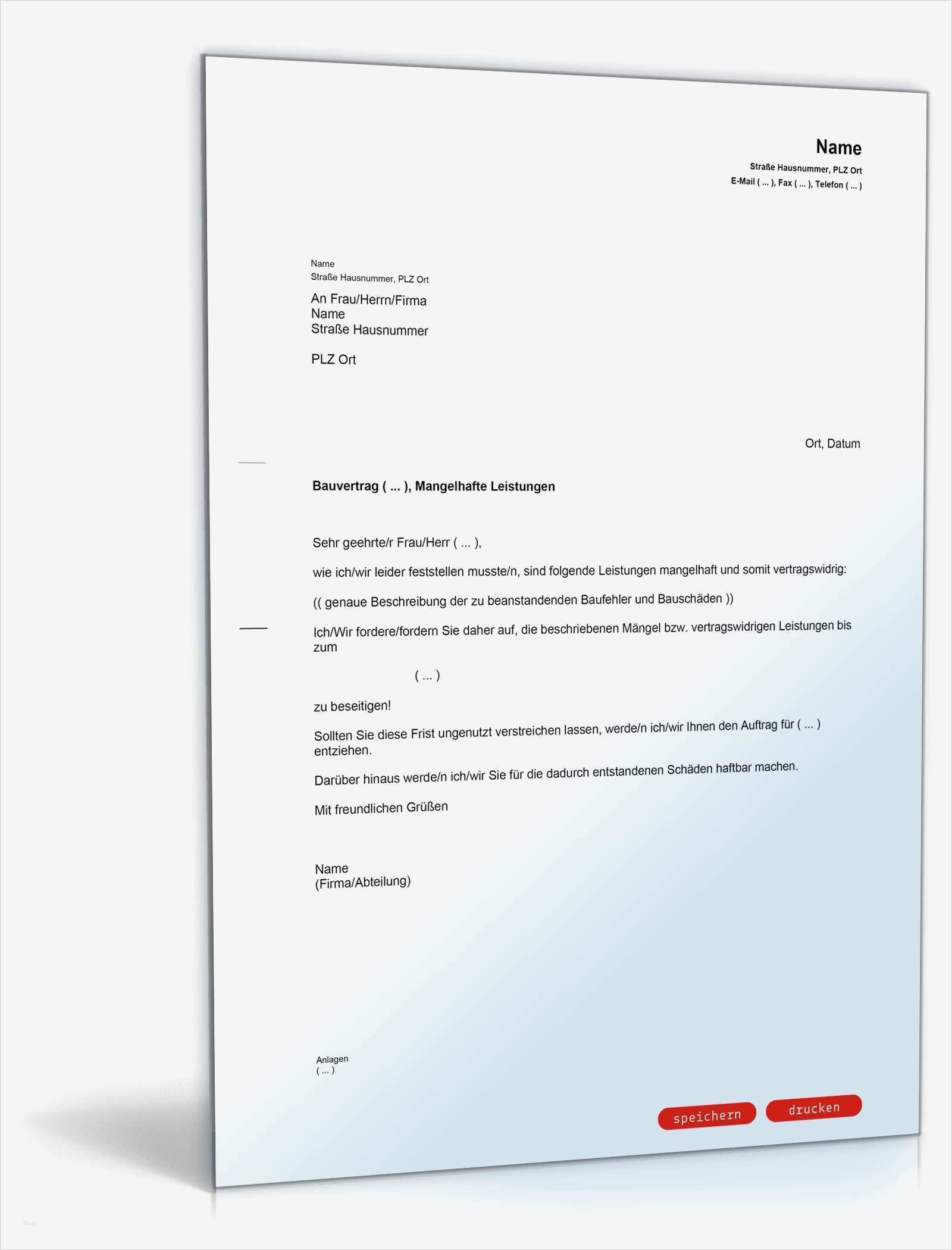 Name
Straße Hausnummer, PLZ Ort
E-Mail ( ... ), Fax ( ... ), Telefon ( ... )

Name
Straße Hausnummer, PLZ Ort

An Frau/Herrn/Firma
Name
Straße Hausnummer

PLZ Ort

Ort, Datum

Bauvertrag ( ... ), Mangelhafte Leistungen

Sehr geehrte/r Frau/Herr ( ... ),

wie ich/wir leider feststellen musste/n, sind folgende Leistungen mangelhaft und somit vertragswidrig:

(( genaue Beschreibung der zu beanstandenden Baufehler und Bauschäden ))

Ich/Wir fordere/fordern Sie daher auf, die beschriebenen Mängel bzw. vertragswidrigen Leistungen bis zum

( ... )

zu beseitigen!

Sollten Sie diese Frist ungenutzt verstreichen lassen, werde/n ich/wir Ihnen den Auftrag für ( ... ) entziehen.

Darüber hinaus werde/n ich/wir Sie für die dadurch entstandenen Schäden haftbar machen.

Mit freundlichen Grüßen

Name
(Firma/Abteilung)

Anlagen
( ... )

speichern
drucken